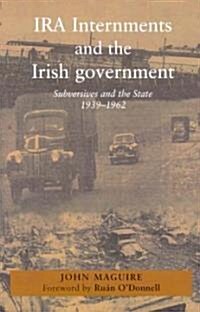 IRA Internments and the Irish government

Subversives and the State 1939–1962

JOHN MAGUIRE
Foreword by Ruán O'Donnell